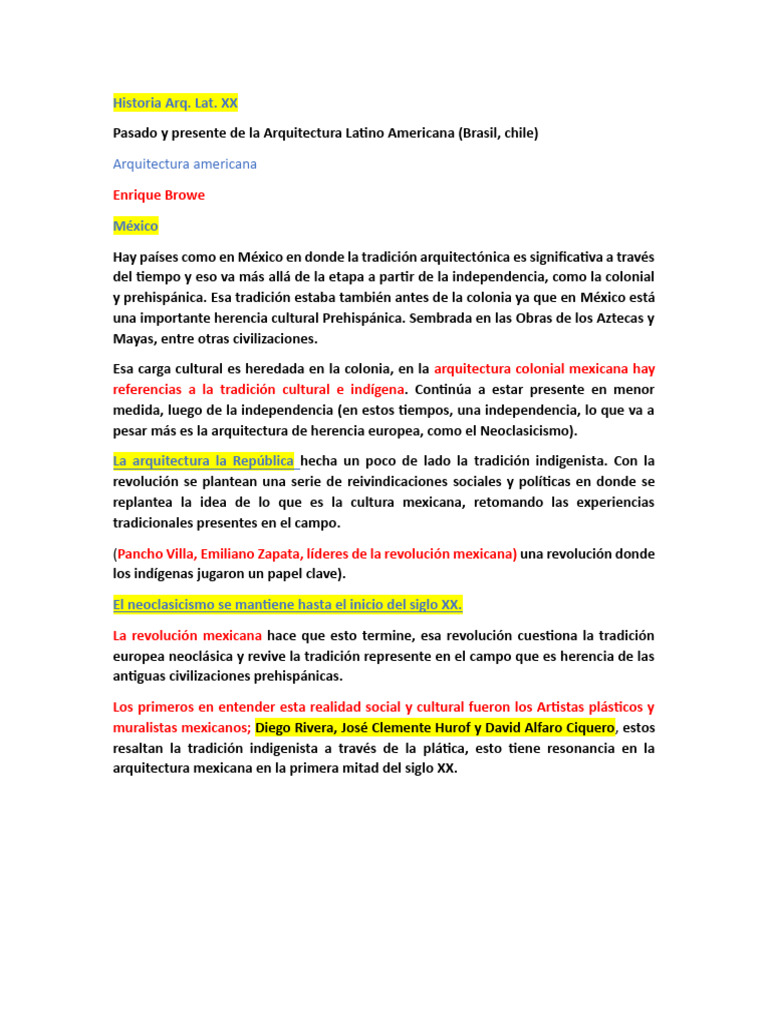 Historia Arq. Lat. XX

Pasado y presente de la Arquitectura Latino Americana (Brasil, chile)

Arquitectura americana

Enrique Browe

México

Hay países como en México en donde la tradición arquitectónica es significativa a través del tiempo y eso va más allá de la etapa a partir de la independencia, como la colonial y prehispánica. Esa tradición estaba también antes de la colonia ya que en México está una importante herencia cultural Prehispánica. Sembrada en las Obras de los Aztecas y Mayas, entre otras civilizaciones.

Esa carga cultural es heredada en la colonia, en la arquitectura colonial mexicana hay referencias a la tradición cultural e indígena. Continúa a estar presente en menor medida, luego de la independencia (en estos tiempos, una independencia, lo que va a pesar más es la arquitectura de herencia europea, como el Neoclasicismo).

La arquitectura la República hecha un poco de lado la tradición indigenista. Con la revolución se plantean una serie de reivindicaciones sociales y políticas en donde se replantea la idea de lo que es la cultura mexicana, retomando las experiencias tradicionales presentes en el campo.

(Pancho Villa, Emiliano Zapata, líderes de la revolución mexicana) una revolución donde los indígenas jugaron un papel clave).

El neoclasicismo se mantiene hasta el inicio del siglo XX.

La revolución mexicana hace que esto termine, esa revolución cuestiona la tradición europea neoclásica y revive la tradición represente en el campo que es herencia de las antiguas civilizaciones prehispánicas.

Los primeros en entender esta realidad social y cultural fueron los Artistas plásticos y muralistas mexicanos; Diego Rivera, José Clemente Hurof y David Alfaro Ciquero, estos resaltan la tradición indigenista a través de la plática, esto tiene resonancia en la arquitectura mexicana en la primera mitad del siglo XX.